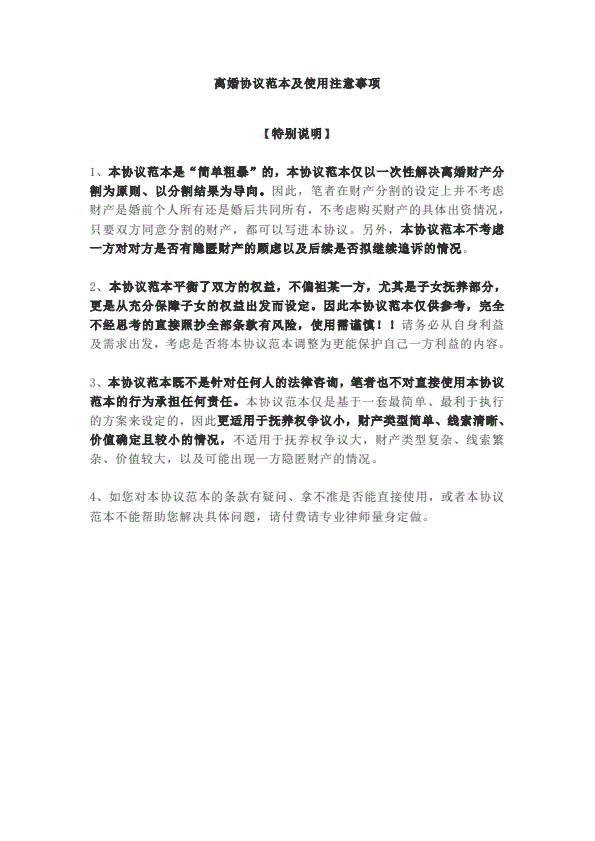 离婚协议范本及使用注意事项

【特别说明】

1、本协议范本是“简单粗暴”的，本协议范本仅以一次性解决离婚财产分割为原则、以分割结果为导向。因此，笔者在财产分割的设定上并不考虑财产是婚前个人所有还是婚后共同所有，不考虑购买财产的具体出资情况，只要双方同意分割的财产，都可以写进本协议。另外，本协议范本不考虑一方对对方是否有隐匿财产的顾虑以及后续是否拟继续追诉的情况。

2、本协议范本平衡了双方的权益，不偏袒某一方，尤其是子女抚养部分，更是从充分保障子女的权益出发而设定。因此本协议范本仅供参考，完全不经思考的直接照抄全部条款有风险，使用需谨慎！！请务必从自身利益及需求出发，考虑是否将本协议范本调整为更能保护自己一方利益的内容。

3、本协议范本既不是针对任何人的法律咨询，笔者也不对直接使用本协议范本的行为承担任何责任。本协议范本仅是基于一套最简单、最利于执行的方案来设定的，因此更适用于抚养权争议小，财产类型简单、线索清晰、价值确定且较小的情况，不适用于抚养权争议大，财产类型复杂、线索繁杂、价值较大，以及可能出现一方隐匿财产的情况。

4、如您对本协议范本的条款有疑问、拿不准是否能直接使用，或者本协议范本不能帮助您解决具体问题，请付费请专业律师量身定做。